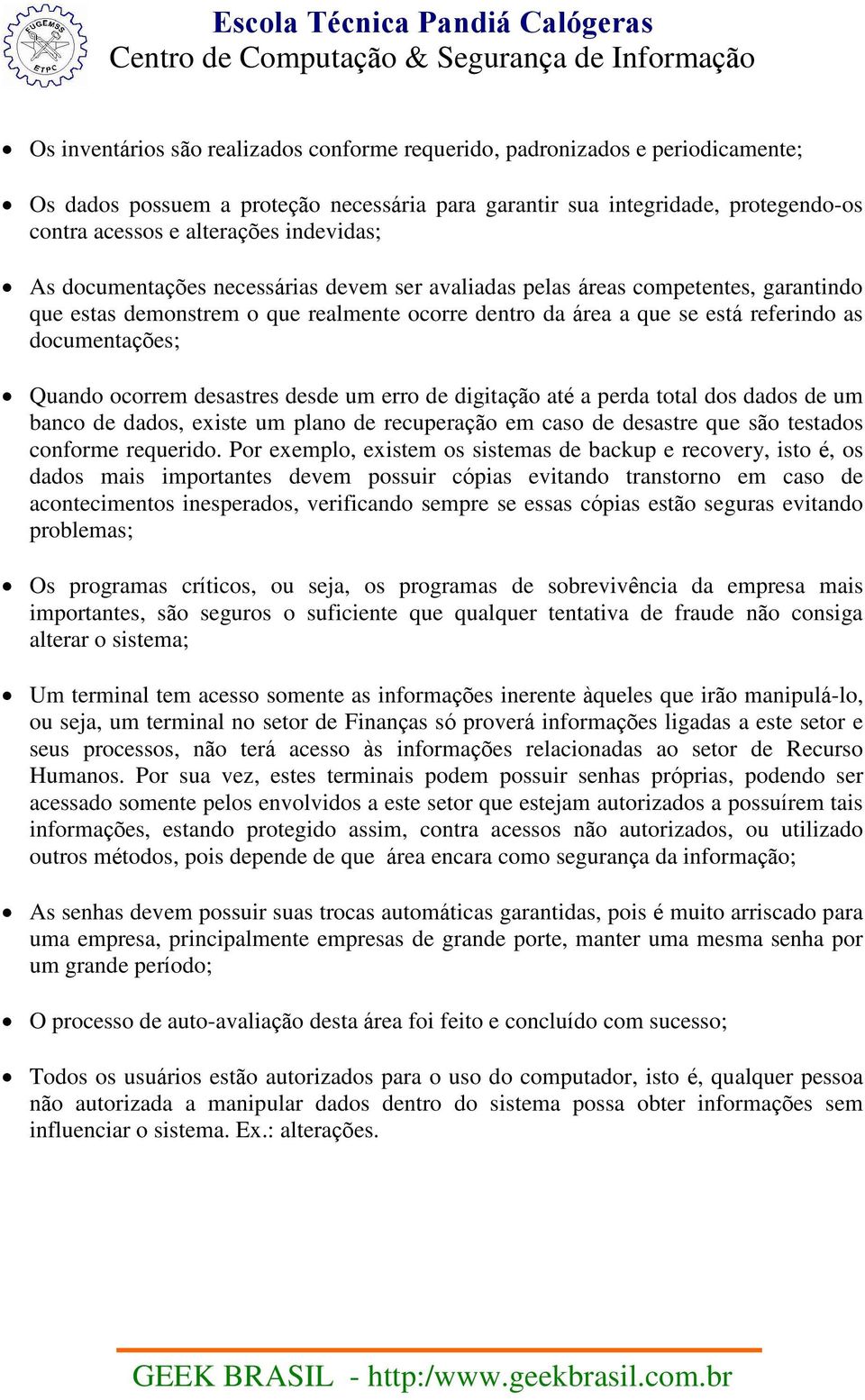 EUGEMSS ETPC

Escola Técnica Pandiá Calógeras
Centro de Computação & Segurança de Informação

• Os inventários são realizados conforme requerido, padronizados e periodicamente;

• Os dados possuem a proteção necessária para garantir sua integridade, protegendo-os contra acessos e alterações indevidas;

• As documentações necessárias devem ser avaliadas pelas áreas competentes, garantindo que estas demonstrem o que realmente ocorre dentro da área a que se está referindo as documentações;

• Quando ocorrem desastres desde um erro de digitação até a perda total dos dados de um banco de dados, existe um plano de recuperação em caso de desastre que são testados conforme requerido. Por exemplo, existem os sistemas de backup e recovery, isto é, os dados mais importantes devem possuir cópias evitando transtorno em caso de acontecimentos inesperados, verificando sempre se essas cópias estão seguras evitando problemas;

• Os programas críticos, ou seja, os programas de sobrevivência da empresa mais importantes, são seguros o suficiente que qualquer tentativa de fraude não consiga alterar o sistema;

• Um terminal tem acesso somente as informações inerente àqueles que irão manipulá-lo, ou seja, um terminal no setor de Finanças só proverá informações ligadas a este setor e seus processos, não terá acesso às informações relacionadas ao setor de Recurso Humanos. Por sua vez, estes terminais podem possuir senhas próprias, podendo ser acessado somente pelos envolvidos a este setor que estejam autorizados a possuírem tais informações, estando protegido assim, contra acessos não autorizados, ou utilizado outros métodos, pois depende de que área encara como segurança da informação;

• As senhas devem possuir suas trocas automáticas garantidas, pois é muito arriscado para uma empresa, principalmente empresas de grande porte, manter uma mesma senha por um grande período;

• O processo de auto-avaliação desta área foi feito e concluído com sucesso;

• Todos os usuários estão autorizados para o uso do computador, isto é, qualquer pessoa não autorizada a manipular dados dentro do sistema possa obter informações sem influenciar o sistema. Ex.: alterações.

GEEK BRASIL - http:/www.geekbrasil.com.br